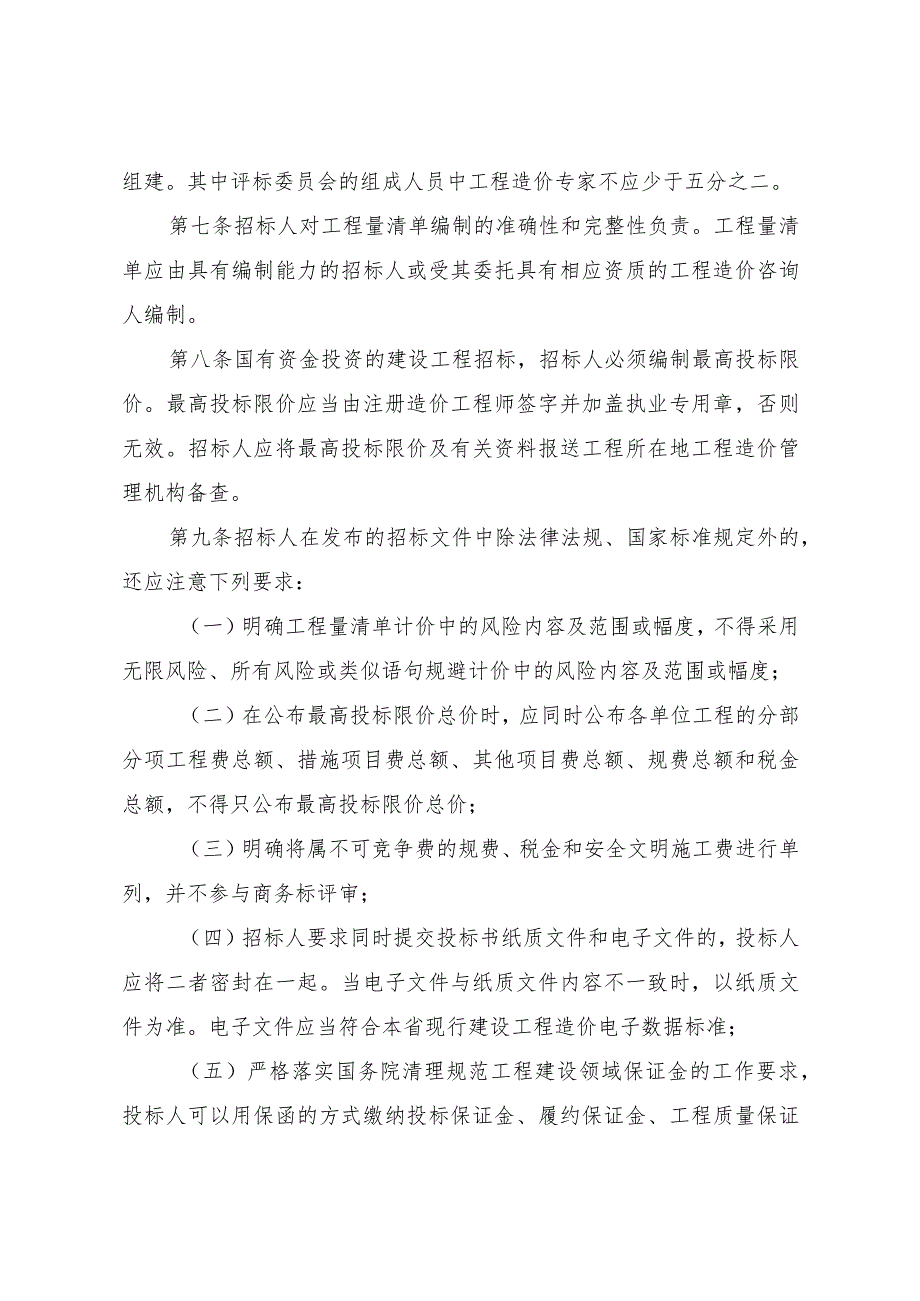 组建。其中评标委员会的组成人员中工程造价专家不应少于五分之二。

第七条招标人对工程量清单编制的准确性和完整性负责。工程量清单应由具有编制能力的招标人或受其委托具有相应资质的工程造价咨询人编制。

第八条国有资金投资的建设工程招标，招标人必须编制最高投标限价。最高投标限价应当由注册造价工程师签字并加盖执业专用章，否则无效。招标人应将最高投标限价及有关资料报送工程所在地工程造价管理机构备查。

第九条招标人在发布的招标文件中除法律法规、国家标准规定外的，还应注意下列要求：

（一）明确工程量清单计价中的风险内容及范围或幅度，不得采用无限风险、所有风险或类似语句规避计价中的风险内容及范围或幅度；

（二）在公布最高投标限价总价时，应同时公布各单位工程的分部分项工程费总额、措施项目费总额、其他项目费总额、规费总额和税金总额，不得只公布最高投标限价总价；

（三）明确将属不可竞争费的规费、税金和安全文明施工费进行单列，并不参与商务标评审；

（四）招标人要求同时提交投标书纸质文件和电子文件的，投标人应将二者密封在一起。当电子文件与纸质文件内容不一致时，以纸质文件为准。电子文件应当符合本省现行建设工程造价电子数据标准；

（五）严格落实国务院清理规范工程建设领域保证金的工作要求，投标人可以用保函的方式缴纳投标保证金、履约保证金、工程质量保证